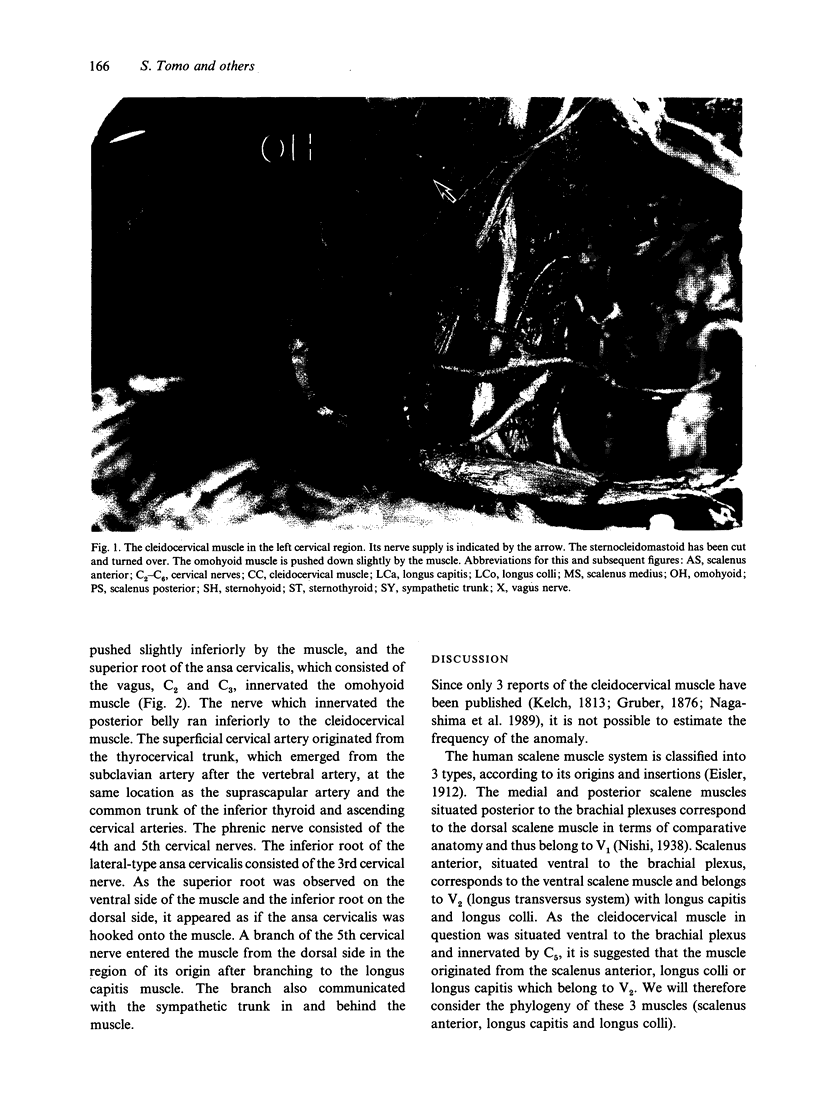 166 S. Tomo and others

OH

Fig. 1. The cleidocervical muscle in the left cervical region. Its nerve supply is indicated by the arrow. The sternocleidomastoid has been cut and turned over. The omohyoid muscle is pushed down slightly by the muscle. Abbreviations for this and subsequent figures: AS, scalenus anterior; $C_2$–$C_6$, cervical nerves; CC, cleidocervical muscle; LCa, longus capitis; LCo, longus colli; MS, scalenus medius; OH, omohyoid; PS, scalenus posterior; SH, sternohyoid; ST, sternothyroid; SY, sympathetic trunk; X, vagus nerve.

pushed slightly inferiorly by the muscle, and the superior root of the ansa cervicalis, which consisted of the vagus, $C_2$ and $C_3$, innervated the omohyoid muscle (Fig. 2). The nerve which innervated the posterior belly ran inferiorly to the cleidocervical muscle. The superficial cervical artery originated from the thyrocervical trunk, which emerged from the subclavian artery after the vertebral artery, at the same location as the suprascapular artery and the common trunk of the inferior thyroid and ascending cervical arteries. The phrenic nerve consisted of the 4th and 5th cervical nerves. The inferior root of the lateral-type ansa cervicalis consisted of the 3rd cervical nerve. As the superior root was observed on the ventral side of the muscle and the inferior root on the dorsal side, it appeared as if the ansa cervicalis was hooked onto the muscle. A branch of the 5th cervical nerve entered the muscle from the dorsal side in the region of its origin after branching to the longus capitis muscle. The branch also communicated with the sympathetic trunk in and behind the muscle.

DISCUSSION

Since only 3 reports of the cleidocervical muscle have been published (Kelch, 1813; Gruber, 1876; Nagashima et al. 1989), it is not possible to estimate the frequency of the anomaly.

The human scalene muscle system is classified into 3 types, according to its origins and insertions (Eisler, 1912). The medial and posterior scalene muscles situated posterior to the brachial plexuses correspond to the dorsal scalene muscle in terms of comparative anatomy and thus belong to $V_1$ (Nishi, 1938). Scalenus anterior, situated ventral to the brachial plexus, corresponds to the ventral scalene muscle and belongs to $V_2$ (longus transversus system) with longus capitis and longus colli. As the cleidocervical muscle in question was situated ventral to the brachial plexus and innervated by $C_5$, it is suggested that the muscle originated from the scalenus anterior, longus colli or longus capitis which belong to $V_2$. We will therefore consider the phylogeny of these 3 muscles (scalenus anterior, longus capitis and longus colli).